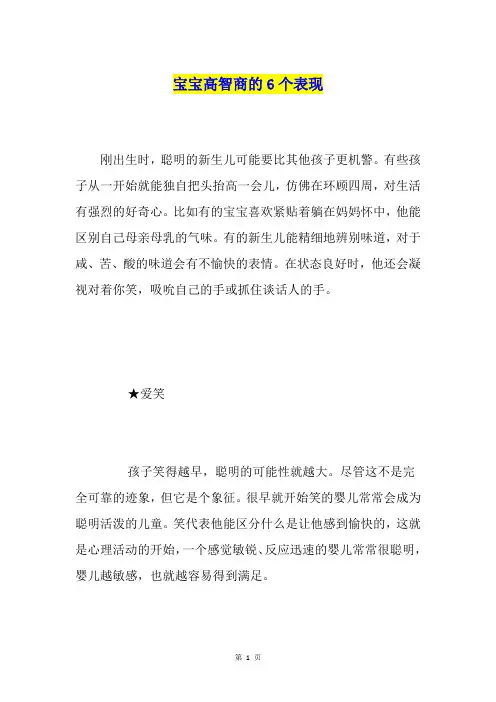 宝宝高智商的 6 个表现

刚出生时，聪明的新生儿可能要比其他孩子更机警。有些孩子从一开始就能独自把头抬高一会儿，仿佛在环顾四周，对生活有强烈的好奇心。比如有的宝宝喜欢紧贴着躺在妈妈怀中，他能区别自己母亲母乳的气味。有的新生儿能精细地辨别味道，对于咸、苦、酸的味道会有不愉快的表情。在状态良好时，他还会凝视对着你笑，吸吮自己的手或抓住谈话人的手。

★爱笑

孩子笑得越早，聪明的可能性就越大。尽管这不是完全可靠的迹象，但它是个象征。很早就开始笑的婴儿常常会成为聪明活泼的儿童。笑代表他能区分什么是让他感到愉快的，这就是心理活动的开始，一个感觉敏锐、反应迅速的婴儿常常很聪明，婴儿越敏感，也就越容易得到满足。

第 1 页